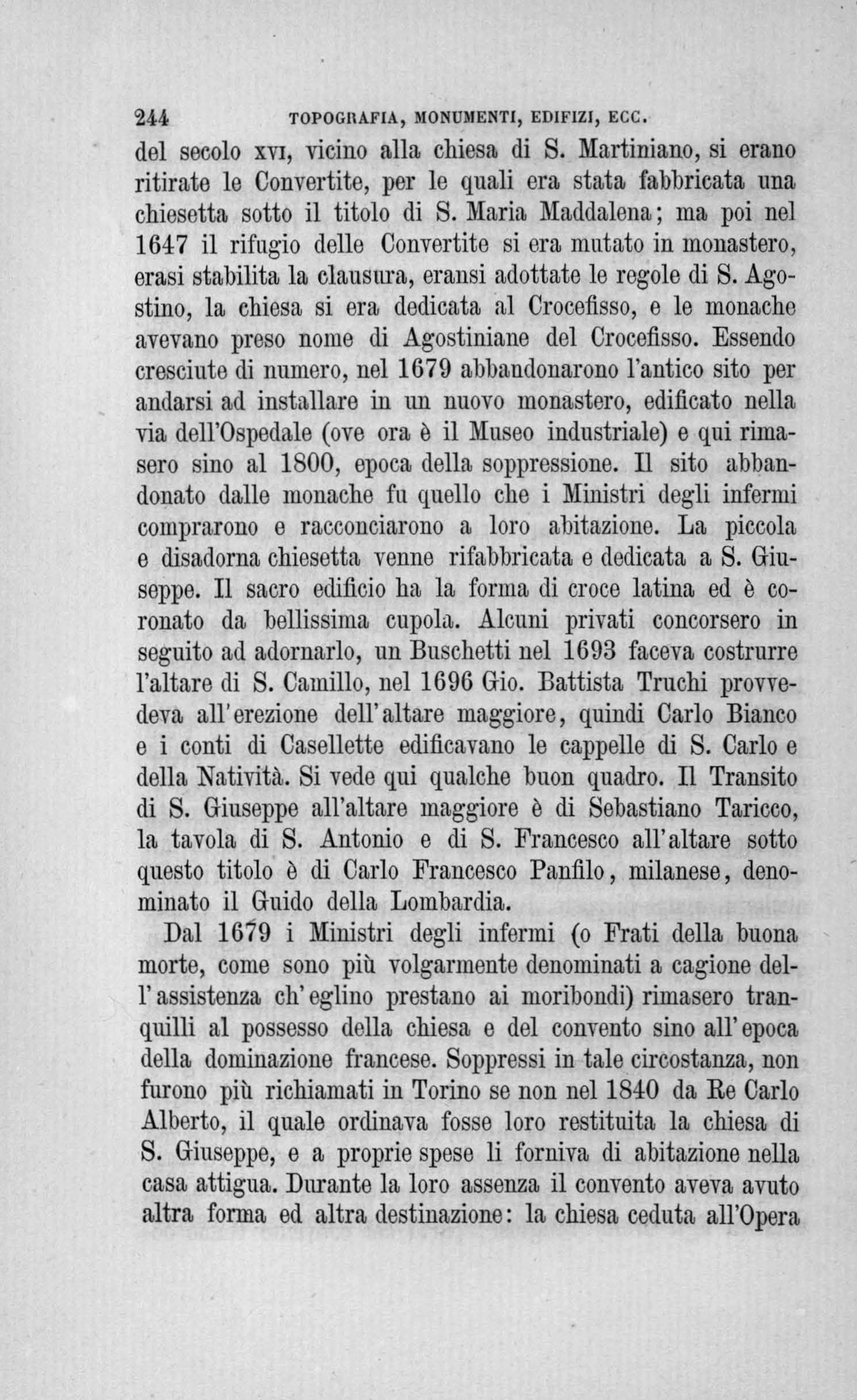 244 TOPOGRAFIA, MONUMENTI, EDIFIZI, ECC.

del secolo XVI, vicino alla chiesa di S. Martiniano, si erano ritirate le Convertite, per le quali era stata fabbricata una chiesetta sotto il titolo di S. Maria Maddalena; ma poi nel 1647 il rifugio delle Convertite si era mutato in monastero, erasi stabilita la clausura, eransi adottate le regole di S. Agostino, la chiesa si era dedicata al Crocefisso, e le monache avevano preso nome di Agostiniane del Crocefisso. Essendo cresciute di numero, nel 1679 abbandonarono l'antico sito per andarsi ad installare in un nuovo monastero, edificato nella via dell'Ospedale (ove ora è il Museo industriale) e qui rimasero sino al 1800, epoca della soppressione. Il sito abbandonato dalle monache fu quello che i Ministri degli infermi comprarono e racconciarono a loro abitazione. La piccola e disadorna chiesetta venne rifabbricata e dedicata a S. Giuseppe. Il sacro edificio ha la forma di croce latina ed è coronato da bellissima cupola. Alcuni privati concorsero in seguito ad adornarlo, un Buschetti nel 1693 faceva costrurre l'altare di S. Camillo, nel 1696 Gio. Battista Truchi provvedeva all'erezione dell'altare maggiore, quindi Carlo Bianco e i conti di Casellette edificavano le cappelle di S. Carlo e della Natività. Si vede qui qualche buon quadro. Il Transito di S. Giuseppe all'altare maggiore è di Sebastiano Taricco, la tavola di S. Antonio e di S. Francesco all'altare sotto questo titolo è di Carlo Francesco Panfilo, milanese, denominato il Guido della Lombardia.

Dal 1679 i Ministri degli infermi (o Frati della buona morte, come sono più volgarmente denominati a cagione dell'assistenza ch'eglino prestano ai moribondi) rimasero tranquilli al possesso della chiesa e del convento sino all'epoca della dominazione francese. Soppressi in tale circostanza, non furono più richiamati in Torino se non nel 1840 da Re Carlo Alberto, il quale ordinava fosse loro restituita la chiesa di S. Giuseppe, e a proprie spese li forniva di abitazione nella casa attigua. Durante la loro assenza il convento aveva avuto altra forma ed altra destinazione: la chiesa ceduta all'Opera